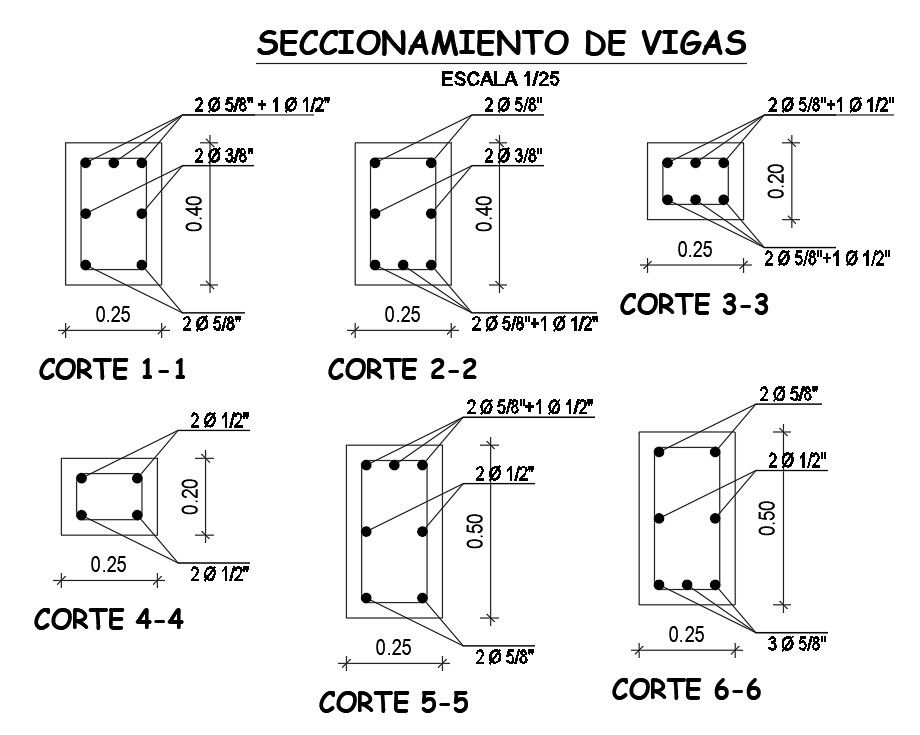 SECCIONAMIENTO DE VIGAS

ESCALA 1/25

2 Ø 5/8" + 1 Ø 1/2"
2 Ø 3/8"
0.40
0.25
2 Ø 5/8"

CORTE 1-1

2 Ø 5/8"
2 Ø 3/8"
0.40
0.25
2 Ø 5/8"+1 Ø 1/2"

CORTE 2-2

2 Ø 5/8"+1 Ø 1/2"
0.20
0.25
2 Ø 5/8"+1 Ø 1/2"

CORTE 3-3

2 Ø 1/2"
0.20
0.25
2 Ø 1/2"

CORTE 4-4

2 Ø 5/8"+1 Ø 1/2"
2 Ø 1/2"
0.50
0.25
2 Ø 5/8"

CORTE 5-5

2 Ø 5/8"
2 Ø 1/2"
0.50
0.25
3 Ø 5/8"

CORTE 6-6